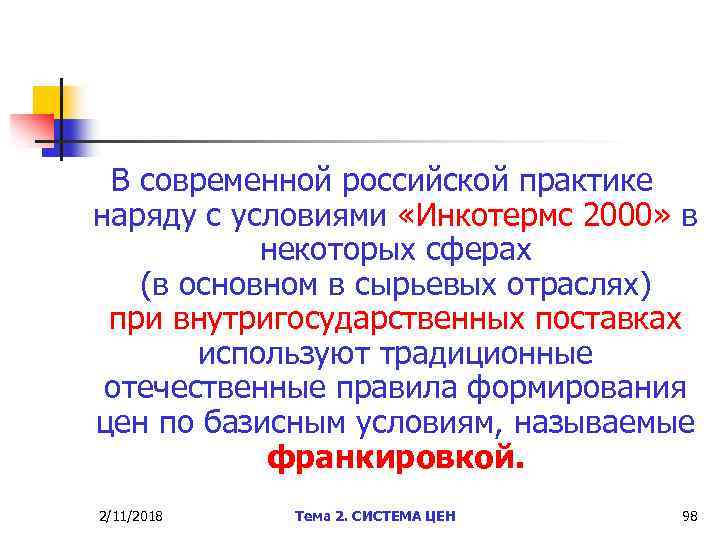 В современной российской практике наряду с условиями «Инкотермс 2000» в некоторых сферах (в основном в сырьевых отраслях) при внутригосударственных поставках используют традиционные отечественные правила формирования цен по базисным условиям, называемые франкировкой.

2/11/2018 Тема 2. СИСТЕМА ЦЕН 98